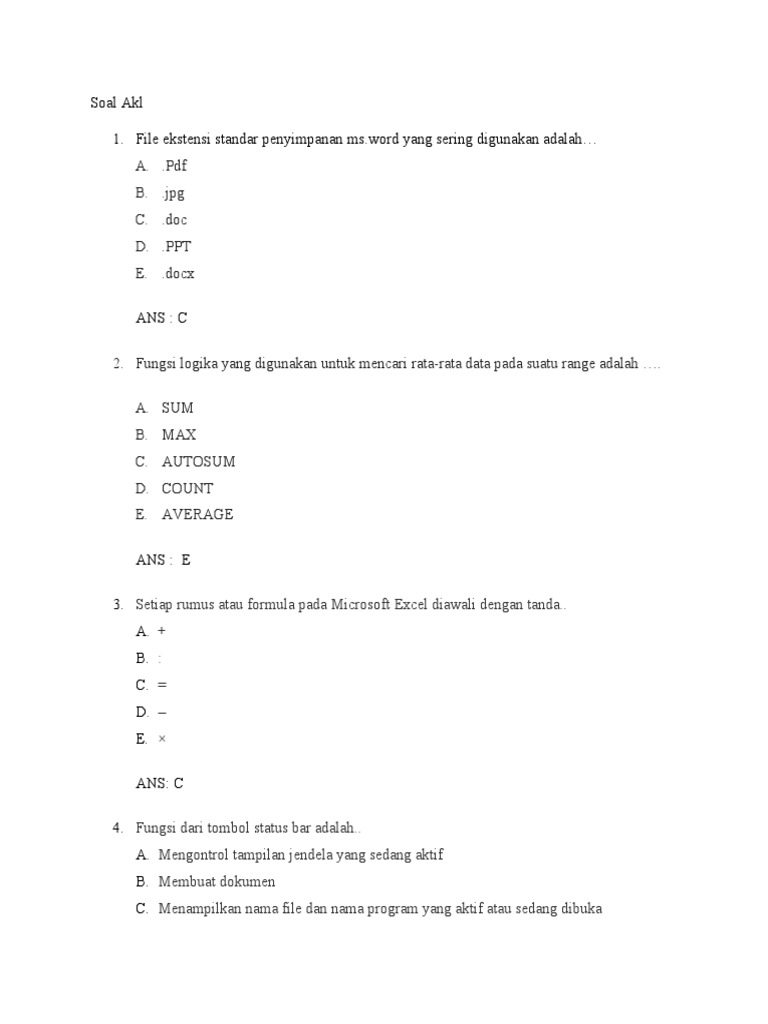 Soal Akl

1. File ekstensi standar penyimpanan ms.word yang sering digunakan adalah…

A. .Pdf
B. .jpg
C. .doc
D. .PPT
E. .docx

ANS : C

2. Fungsi logika yang digunakan untuk mencari rata-rata data pada suatu range adalah ….

A. SUM
B. MAX
C. AUTOSUM
D. COUNT
E. AVERAGE

ANS : E

3. Setiap rumus atau formula pada Microsoft Excel diawali dengan tanda..

A. +
B. :
C. =
D. –
E. ×

ANS: C

4. Fungsi dari tombol status bar adalah..

A. Mengontrol tampilan jendela yang sedang aktif
B. Membuat dokumen
C. Menampilkan nama file dan nama program yang aktif atau sedang dibuka